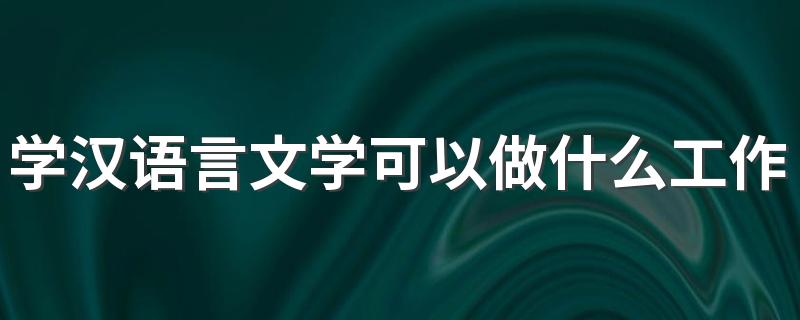 学汉语言文学可以做什么工作